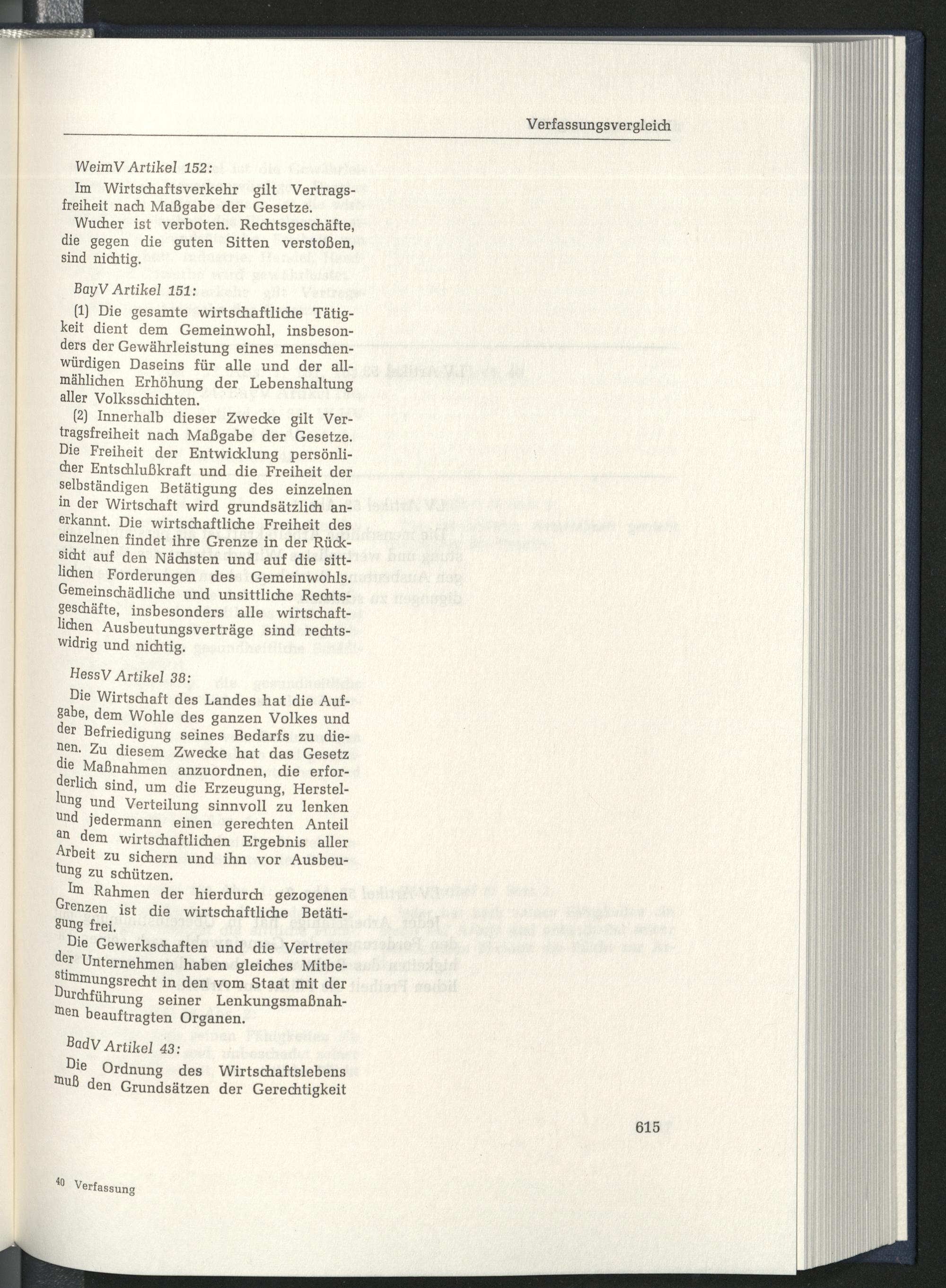 Verfassungsvergleich

WeimV Artikel 152:

Im Wirtschaftsverkehr gilt Vertragsfreiheit nach Maßgabe der Gesetze.

Wucher ist verboten. Rechtsgeschäfte, die gegen die guten Sitten verstoßen, sind nichtig.

BayV Artikel 151:

(1) Die gesamte wirtschaftliche Tätigkeit dient dem Gemeinwohl, insbesonders der Gewährleistung eines menschenwürdigen Daseins für alle und der allmählichen Erhöhung der Lebenshaltung aller Volksschichten.

(2) Innerhalb dieser Zwecke gilt Vertragsfreiheit nach Maßgabe der Gesetze. Die Freiheit der Entwicklung persönlicher Entschlußkraft und die Freiheit der selbständigen Betätigung des einzelnen in der Wirtschaft wird grundsätzlich anerkannt. Die wirtschaftliche Freiheit des einzelnen findet ihre Grenze in der Rücksicht auf den Nächsten und auf die sittlichen Forderungen des Gemeinwohls. Gemeinschädliche und unsittliche Rechtsgeschäfte, insbesonders alle wirtschaftlichen Ausbeutungsverträge sind rechtswidrig und nichtig.

HessV Artikel 38:

Die Wirtschaft des Landes hat die Aufgabe, dem Wohle des ganzen Volkes und der Befriedigung seines Bedarfs zu dienen. Zu diesem Zwecke hat das Gesetz die Maßnahmen anzuordnen, die erforderlich sind, um die Erzeugung, Herstellung und Verteilung sinnvoll zu lenken und jedermann einen gerechten Anteil an dem wirtschaftlichen Ergebnis aller Arbeit zu sichern und ihn vor Ausbeutung zu schützen.

Im Rahmen der hierdurch gezogenen Grenzen ist die wirtschaftliche Betätigung frei.

Die Gewerkschaften und die Vertreter der Unternehmen haben gleiches Mitbestimmungsrecht in den vom Staat mit der Durchführung seiner Lenkungsmaßnahmen beauftragten Organen.

BadV Artikel 43:

Die Ordnung des Wirtschaftslebens muß den Grundsätzen der Gerechtigkeit

615

40 Verfassung